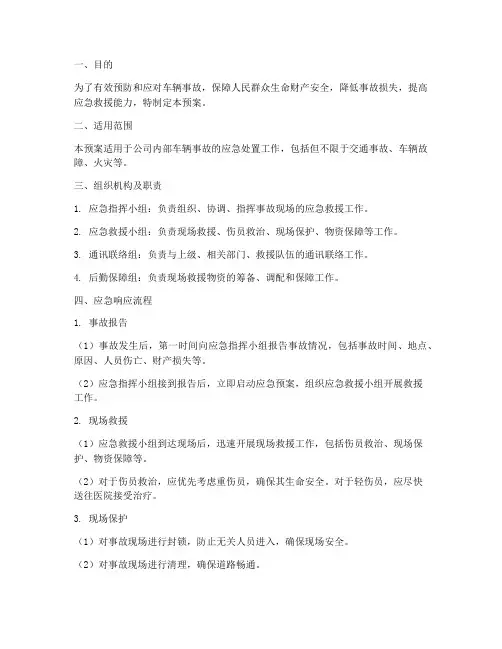 一、目的

为了有效预防和应对车辆事故，保障人民群众生命财产安全，降低事故损失，提高应急救援能力，特制定本预案。

二、适用范围

本预案适用于公司内部车辆事故的应急处置工作，包括但不限于交通事故、车辆故障、火灾等。

三、组织机构及职责

1. 应急指挥小组：负责组织、协调、指挥事故现场的应急救援工作。

2. 应急救援小组：负责现场救援、伤员救治、现场保护、物资保障等工作。

3. 通讯联络组：负责与上级、相关部门、救援队伍的通讯联络工作。

4. 后勤保障组：负责现场救援物资的筹备、调配和保障工作。

四、应急响应流程

1. 事故报告

（1）事故发生后，第一时间向应急指挥小组报告事故情况，包括事故时间、地点、原因、人员伤亡、财产损失等。

（2）应急指挥小组接到报告后，立即启动应急预案，组织应急救援小组开展救援工作。

2. 现场救援

（1）应急救援小组到达现场后，迅速开展现场救援工作，包括伤员救治、现场保护、物资保障等。

（2）对于伤员救治，应优先考虑重伤员，确保其生命安全。对于轻伤员，应尽快送往医院接受治疗。

3. 现场保护

（1）对事故现场进行封锁，防止无关人员进入，确保现场安全。

（2）对事故现场进行清理，确保道路畅通。